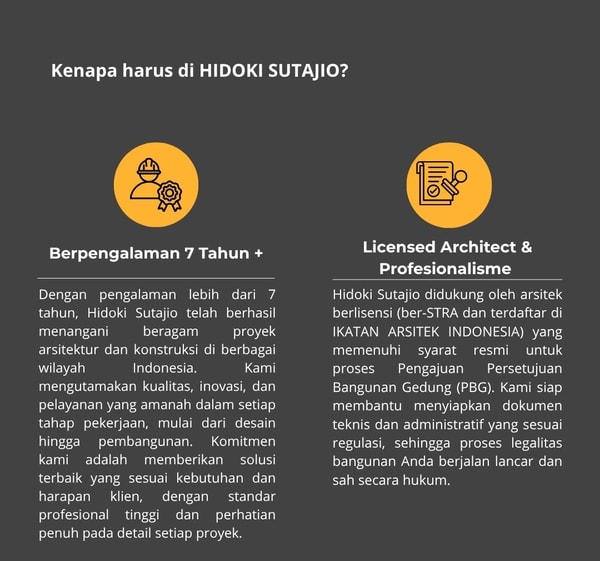 Kenapa harus di HIDOKI SUTAJIO?

Berpengalaman 7 Tahun +

Dengan pengalaman lebih dari 7 tahun, Hidoki Sutajio telah berhasil menangani beragam proyek arsitektur dan konstruksi di berbagai wilayah Indonesia. Kami mengutamakan kualitas, inovasi, dan pelayanan yang amanah dalam setiap tahap pekerjaan, mulai dari desain hingga pembangunan. Komitmen kami adalah memberikan solusi terbaik yang sesuai kebutuhan dan harapan klien, dengan standar profesional tinggi dan perhatian penuh pada detail setiap proyek.

Licensed Architect & Profesionalisme

Hidoki Sutajio didukung oleh arsitek berlisensi (ber-STRA dan terdaftar di IKATAN ARSITEK INDONESIA) yang memenuhi syarat resmi untuk proses Pengajuan Persetujuan Bangunan Gedung (PBG). Kami siap membantu menyiapkan dokumen teknis dan administratif yang sesuai regulasi, sehingga proses legalitas bangunan Anda berjalan lancar dan sah secara hukum.